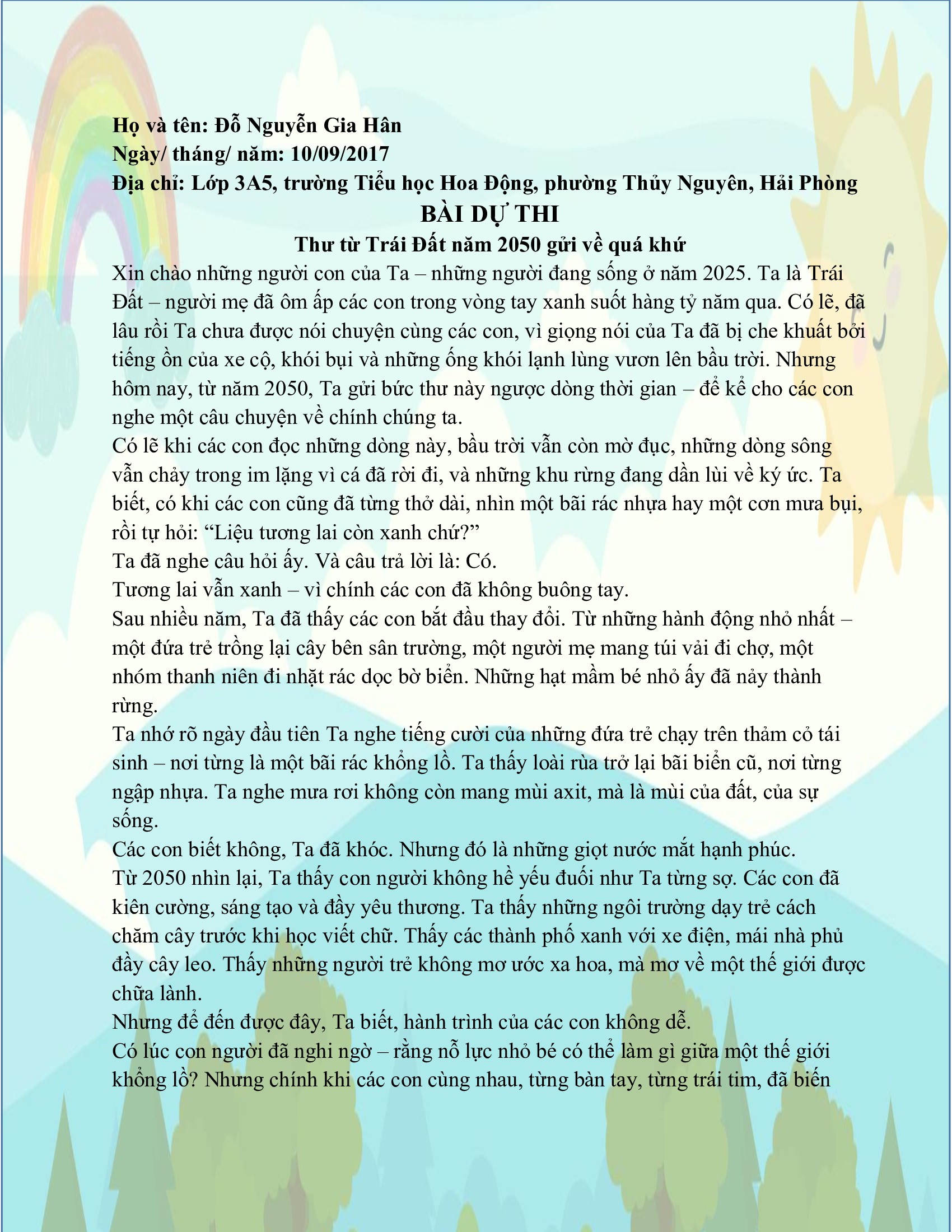 Họ và tên: Đỗ Nguyễn Gia Hân
Ngày/ tháng/ năm: 10/09/2017
Địa chỉ: Lớp 3A5, trường Tiểu học Hoa Động, phường Thủy Nguyên, Hải Phòng

BÀI DỰ THI

Thư từ Trái Đất năm 2050 gửi về quá khứ

Xin chào những người con của Ta – những người đang sống ở năm 2025. Ta là Trái Đất – người mẹ đã ôm ấp các con trong vòng tay xanh suốt hàng tỷ năm qua. Có lẽ, đã lâu rồi Ta chưa được nói chuyện cùng các con, vì giọng nói của Ta đã bị che khuất bởi tiếng ồn của xe cộ, khói bụi và những ống khói lạnh lùng vươn lên bầu trời. Nhưng hôm nay, từ năm 2050, Ta gửi bức thư này ngược dòng thời gian – để kể cho các con nghe một câu chuyện về chính chúng ta.

Có lẽ khi các con đọc những dòng này, bầu trời vẫn còn mờ đục, những dòng sông vẫn chảy trong im lặng vì cá đã rời đi, và những khu rừng đang dần lùi về ký ức. Ta biết, có khi các con cũng đã từng thở dài, nhìn một bãi rác nhựa hay một cơn mưa bụi, rồi tự hỏi: "Liệu tương lai còn xanh chứ?"

Ta đã nghe câu hỏi ấy. Và câu trả lời là: Có.

Tương lai vẫn xanh – vì chính các con đã không buông tay.

Sau nhiều năm, Ta đã thấy các con bắt đầu thay đổi. Từ những hành động nhỏ nhất – một đứa trẻ trồng lại cây bên sân trường, một người mẹ mang túi vải đi chợ, một nhóm thanh niên đi nhặt rác dọc bờ biển. Những hạt mầm bé nhỏ ấy đã nảy thành rừng.

Ta nhớ rõ ngày đầu tiên Ta nghe tiếng cười của những đứa trẻ chạy trên thảm cỏ tái sinh – nơi từng là một bãi rác khổng lồ. Ta thấy loài rùa trở lại bãi biển cũ, nơi từng ngập nhựa. Ta nghe mưa rơi không còn mang mùi axit, mà là mùi của đất, của sự sống.

Các con biết không, Ta đã khóc. Nhưng đó là những giọt nước mắt hạnh phúc.

Từ 2050 nhìn lại, Ta thấy con người không hề yếu đuối như Ta từng sợ. Các con đã kiên cường, sáng tạo và đầy yêu thương. Ta thấy những ngôi trường dạy trẻ cách chăm cây trước khi học viết chữ. Thấy các thành phố xanh với xe điện, mái nhà phủ đầy cây leo. Thấy những người trẻ không mơ ước xa hoa, mà mơ về một thế giới được chữa lành.

Nhưng để đến được đây, Ta biết, hành trình của các con không dễ.

Có lúc con người đã nghi ngờ – rằng nỗ lực nhỏ bé có thể làm gì giữa một thế giới khổng lồ? Nhưng chính khi các con cùng nhau, từng bàn tay, từng trái tim, đã biến